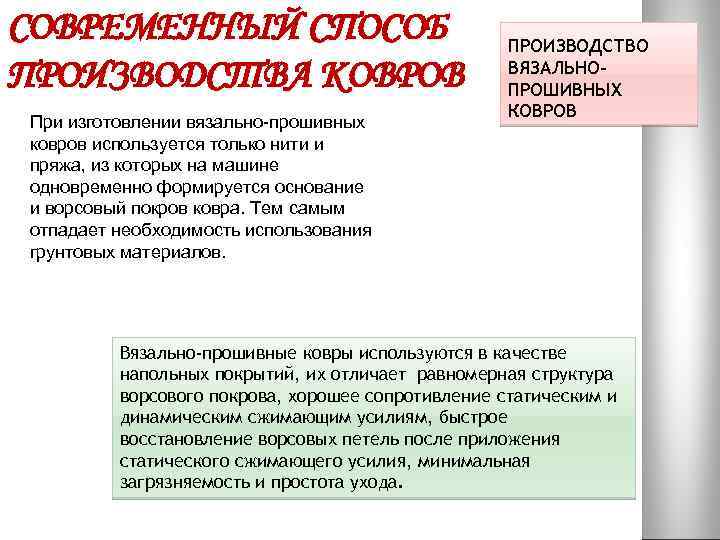 СОВРЕМЕННЫЙ СПОСОБ ПРОИЗВОДСТВА КОВРОВ

ПРОИЗВОДСТВО ВЯЗАЛЬНО-ПРОШИВНЫХ КОВРОВ

При изготовлении вязально-прошивных ковров используется только нити и пряжа, из которых на машине одновременно формируется основание и ворсовый покров ковра. Тем самым отпадает необходимость использования грунтовых материалов.

Вязально-прошивные ковры используются в качестве напольных покрытий, их отличает равномерная структура ворсового покрова, хорошее сопротивление статическим и динамическим сжимающим усилиям, быстрое восстановление ворсовых петель после приложения статического сжимающего усилия, минимальная загрязняемость и простота ухода.